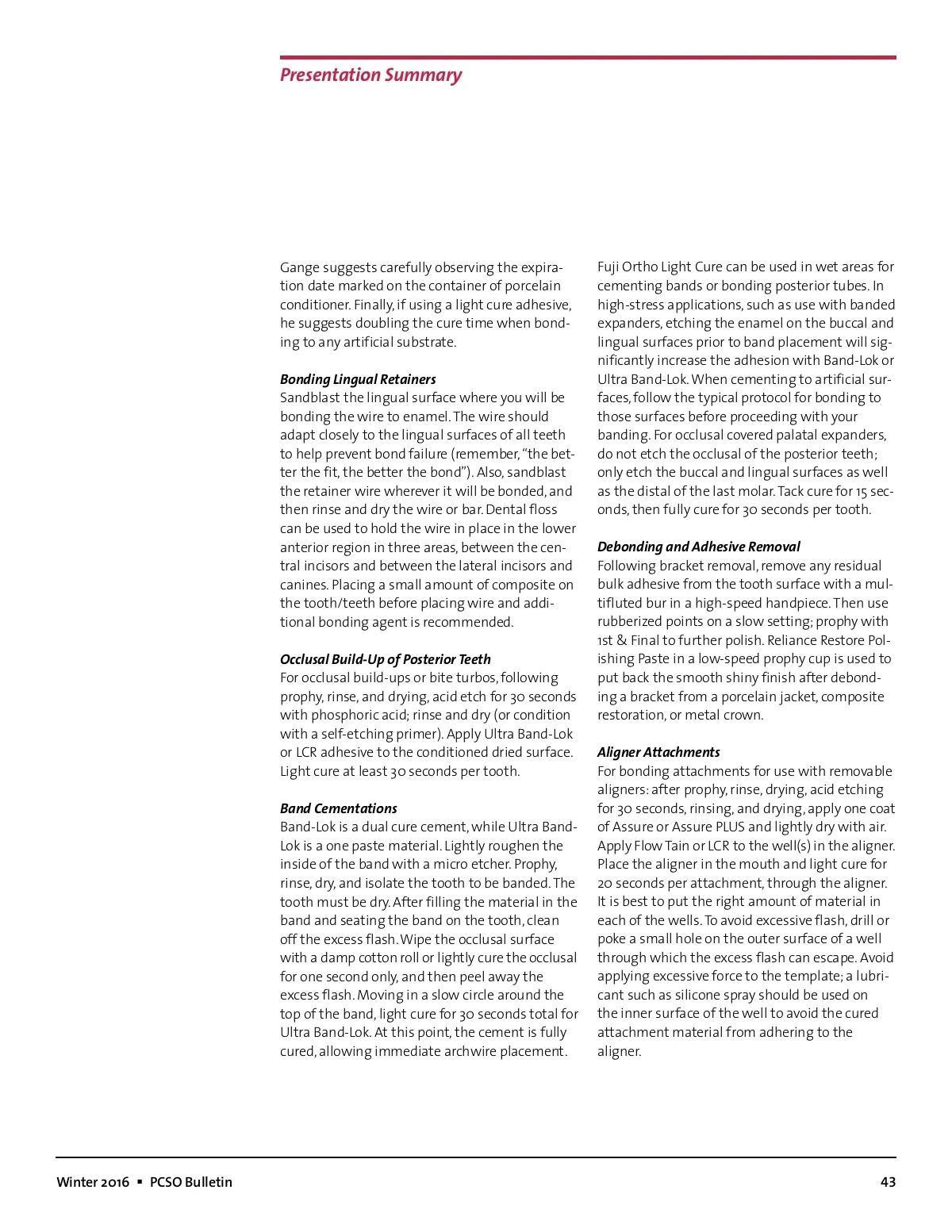 Presentation Summary

Gange suggests carefully observing the expiration date marked on the container of porcelain conditioner. Finally, if using a light cure adhesive, he suggests doubling the cure time when bonding to any artificial substrate.

Bonding Lingual Retainers
Sandblast the lingual surface where you will be bonding the wire to enamel. The wire should adapt closely to the lingual surfaces of all teeth to help prevent bond failure (remember, "the better the fit, the better the bond"). Also, sandblast the retainer wire wherever it will be bonded, and then rinse and dry the wire or bar. Dental floss can be used to hold the wire in place in the lower anterior region in three areas, between the central incisors and between the lateral incisors and canines. Placing a small amount of composite on the tooth/teeth before placing wire and additional bonding agent is recommended.

Occlusal Build-Up of Posterior Teeth
For occlusal build-ups or bite turbos, following prophy, rinse, and drying, acid etch for 30 seconds with phosphoric acid; rinse and dry (or condition with a self-etching primer). Apply Ultra Band-Lok or LCR adhesive to the conditioned dried surface. Light cure at least 30 seconds per tooth.

Band Cementations
Band-Lok is a dual cure cement, while Ultra Band-Lok is a one paste material. Lightly roughen the inside of the band with a micro etcher. Prophy, rinse, dry, and isolate the tooth to be banded. The tooth must be dry. After filling the material in the band and seating the band on the tooth, clean off the excess flash. Wipe the occlusal surface with a damp cotton roll or lightly cure the occlusal for one second only, and then peel away the excess flash. Moving in a slow circle around the top of the band, light cure for 30 seconds total for Ultra Band-Lok. At this point, the cement is fully cured, allowing immediate archwire placement.

Fuji Ortho Light Cure can be used in wet areas for cementing bands or bonding posterior tubes. In high-stress applications, such as use with banded expanders, etching the enamel on the buccal and lingual surfaces prior to band placement will significantly increase the adhesion with Band-Lok or Ultra Band-Lok. When cementing to artificial surfaces, follow the typical protocol for bonding to those surfaces before proceeding with your banding. For occlusal covered palatal expanders, do not etch the occlusal of the posterior teeth; only etch the buccal and lingual surfaces as well as the distal of the last molar. Tack cure for 15 seconds, then fully cure for 30 seconds per tooth.

Debonding and Adhesive Removal
Following bracket removal, remove any residual bulk adhesive from the tooth surface with a multifluted bur in a high-speed handpiece. Then use rubberized points on a slow setting; prophy with 1st & Final to further polish. Reliance Restore Polishing Paste in a low-speed prophy cup is used to put back the smooth shiny finish after debonding a bracket from a porcelain jacket, composite restoration, or metal crown.

Aligner Attachments
For bonding attachments for use with removable aligners: after prophy, rinse, drying, acid etching for 30 seconds, rinsing, and drying, apply one coat of Assure or Assure PLUS and lightly dry with air. Apply Flow Tain or LCR to the well(s) in the aligner. Place the aligner in the mouth and light cure for 20 seconds per attachment, through the aligner. It is best to put the right amount of material in each of the wells. To avoid excessive flash, drill or poke a small hole on the outer surface of a well through which the excess flash can escape. Avoid applying excessive force to the template; a lubricant such as silicone spray should be used on the inner surface of the well to avoid the cured attachment material from adhering to the aligner.

Winter 2016 ▪ PCSO Bulletin 43